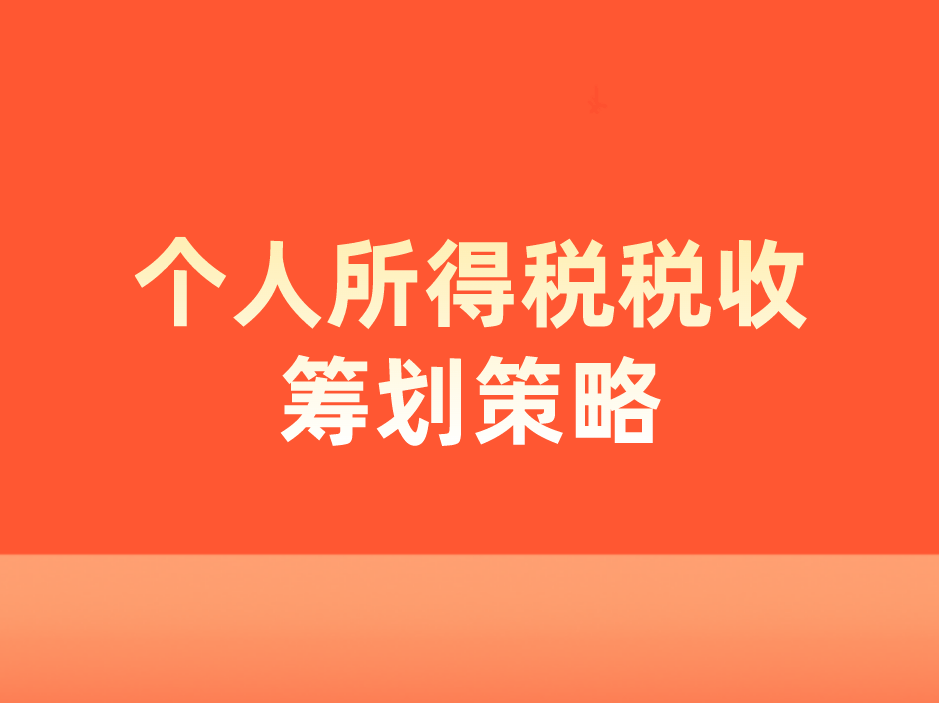 个人所得税税收
筹划策略